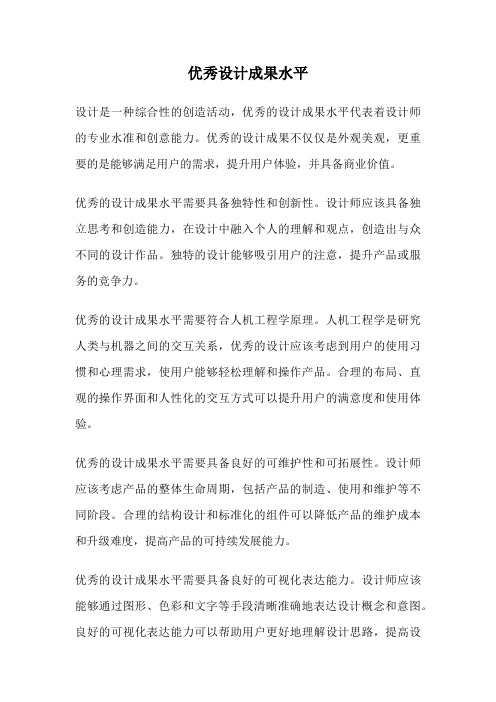 优秀设计成果水平

设计是一种综合性的创造活动，优秀的设计成果水平代表着设计师的专业水准和创意能力。优秀的设计成果不仅仅是外观美观，更重要的是能够满足用户的需求，提升用户体验，并具备商业价值。

优秀的设计成果水平需要具备独特性和创新性。设计师应该具备独立思考和创造能力，在设计中融入个人的理解和观点，创造出与众不同的设计作品。独特的设计能够吸引用户的注意，提升产品或服务的竞争力。

优秀的设计成果水平需要符合人机工程学原理。人机工程学是研究人类与机器之间的交互关系，优秀的设计应该考虑到用户的使用习惯和心理需求，使用户能够轻松理解和操作产品。合理的布局、直观的操作界面和人性化的交互方式可以提升用户的满意度和使用体验。

优秀的设计成果水平需要具备良好的可维护性和可拓展性。设计师应该考虑产品的整体生命周期，包括产品的制造、使用和维护等不同阶段。合理的结构设计和标准化的组件可以降低产品的维护成本和升级难度，提高产品的可持续发展能力。

优秀的设计成果水平需要具备良好的可视化表达能力。设计师应该能够通过图形、色彩和文字等手段清晰准确地表达设计概念和意图。良好的可视化表达能力可以帮助用户更好地理解设计思路，提高设